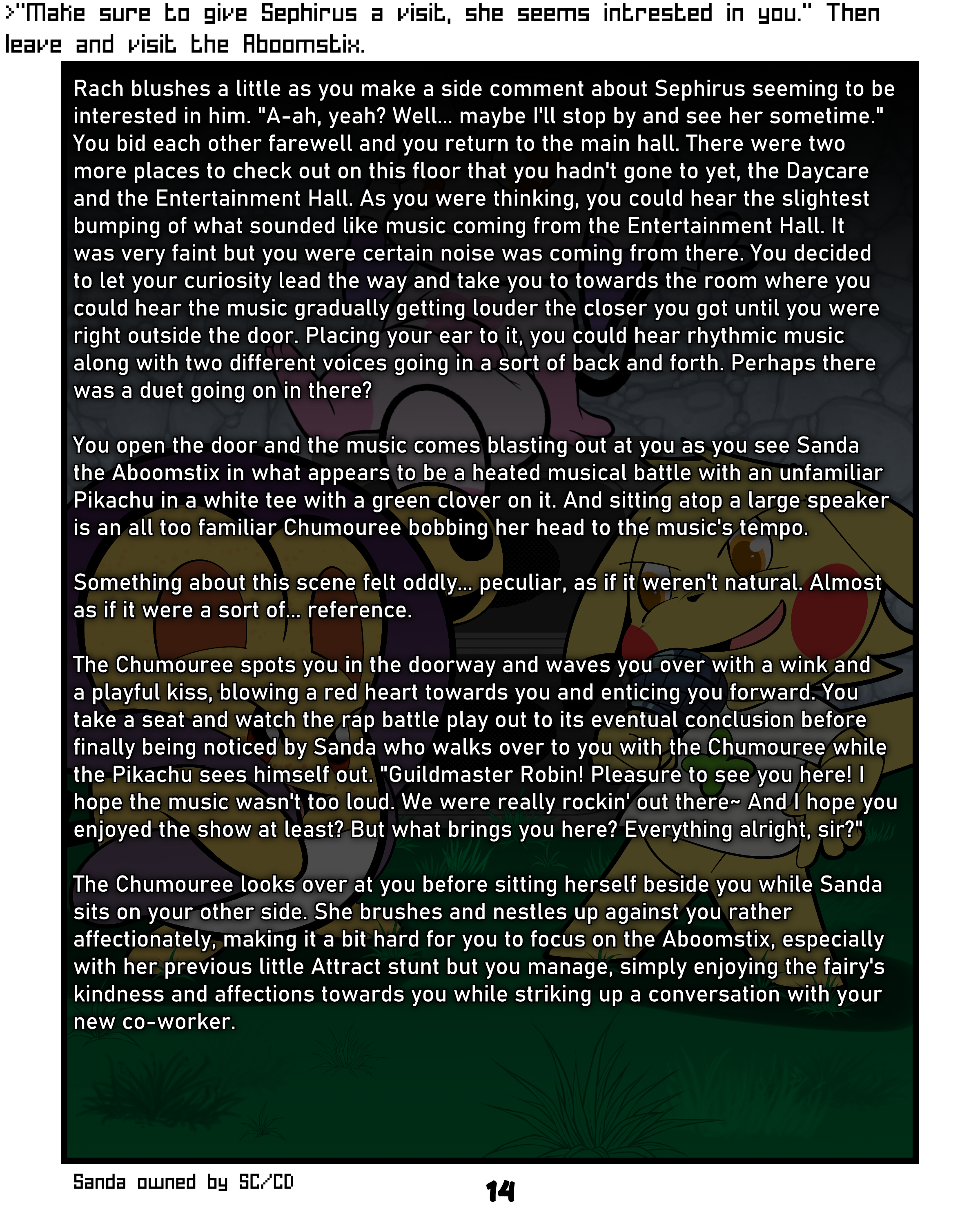 >"Make sure to give Sephirus a visit, she seems intrested in you." Then leave and visit the Aboomstix.

Rach blushes a little as you make a side comment about Sephirus seeming to be interested in him. "A-ah, yeah? Well... maybe I'll stop by and see her sometime." You bid each other farewell and you return to the main hall. There were two more places to check out on this floor that you hadn't gone to yet, the Daycare and the Entertainment Hall. As you were thinking, you could hear the slightest bumping of what sounded like music coming from the Entertainment Hall. It was very faint but you were certain noise was coming from there. You decided to let your curiosity lead the way and take you to towards the room where you could hear the music gradually getting louder the closer you got until you were right outside the door. Placing your ear to it, you could hear rhythmic music along with two different voices going in a sort of back and forth. Perhaps there was a duet going on in there?

You open the door and the music comes blasting out at you as you see Sanda the Aboomstix in what appears to be a heated musical battle with an unfamiliar Pikachu in a white tee with a green clover on it. And sitting atop a large speaker is an all too familiar Chumouree bobbing her head to the music's tempo.

Something about this scene felt oddly... peculiar, as if it weren't natural. Almost as if it were a sort of... reference.

The Chumouree spots you in the doorway and waves you over with a wink and a playful kiss, blowing a red heart towards you and enticing you forward. You take a seat and watch the rap battle play out to its eventual conclusion before finally being noticed by Sanda who walks over to you with the Chumouree while the Pikachu sees himself out. "Guildmaster Robin! Pleasure to see you here! I hope the music wasn't too loud. We were really rockin' out there~ And I hope you enjoyed the show at least? But what brings you here? Everything alright, sir?"

The Chumouree looks over at you before sitting herself beside you while Sanda sits on your other side. She brushes and nestles up against you rather affectionately, making it a bit hard for you to focus on the Aboomstix, especially with her previous little Attract stunt but you manage, simply enjoying the fairy's kindness and affections towards you while striking up a conversation with your new co-worker.

Sanda owned by SC/CD

14